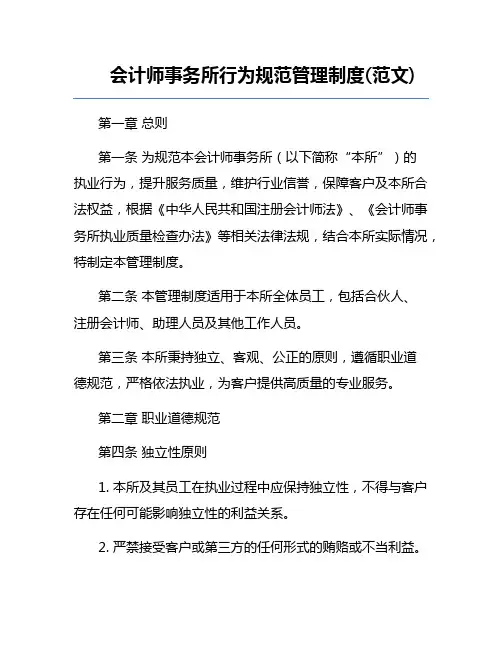 会计师事务所行为规范管理制度(范文)

第一章 总则

第一条 为规范本会计师事务所（以下简称“本所”）的执业行为，提升服务质量，维护行业信誉，保障客户及本所合法权益，根据《中华人民共和国注册会计师法》、《会计师事务所执业质量检查办法》等相关法律法规，结合本所实际情况，特制定本管理制度。

第二条 本管理制度适用于本所全体员工，包括合伙人、注册会计师、助理人员及其他工作人员。

第三条 本所秉持独立、客观、公正的原则，遵循职业道德规范，严格依法执业，为客户提供高质量的专业服务。

第二章 职业道德规范

第四条 独立性原则

1. 本所及其员工在执业过程中应保持独立性，不得与客户存在任何可能影响独立性的利益关系。

2. 严禁接受客户或第三方的任何形式的贿赂或不当利益。